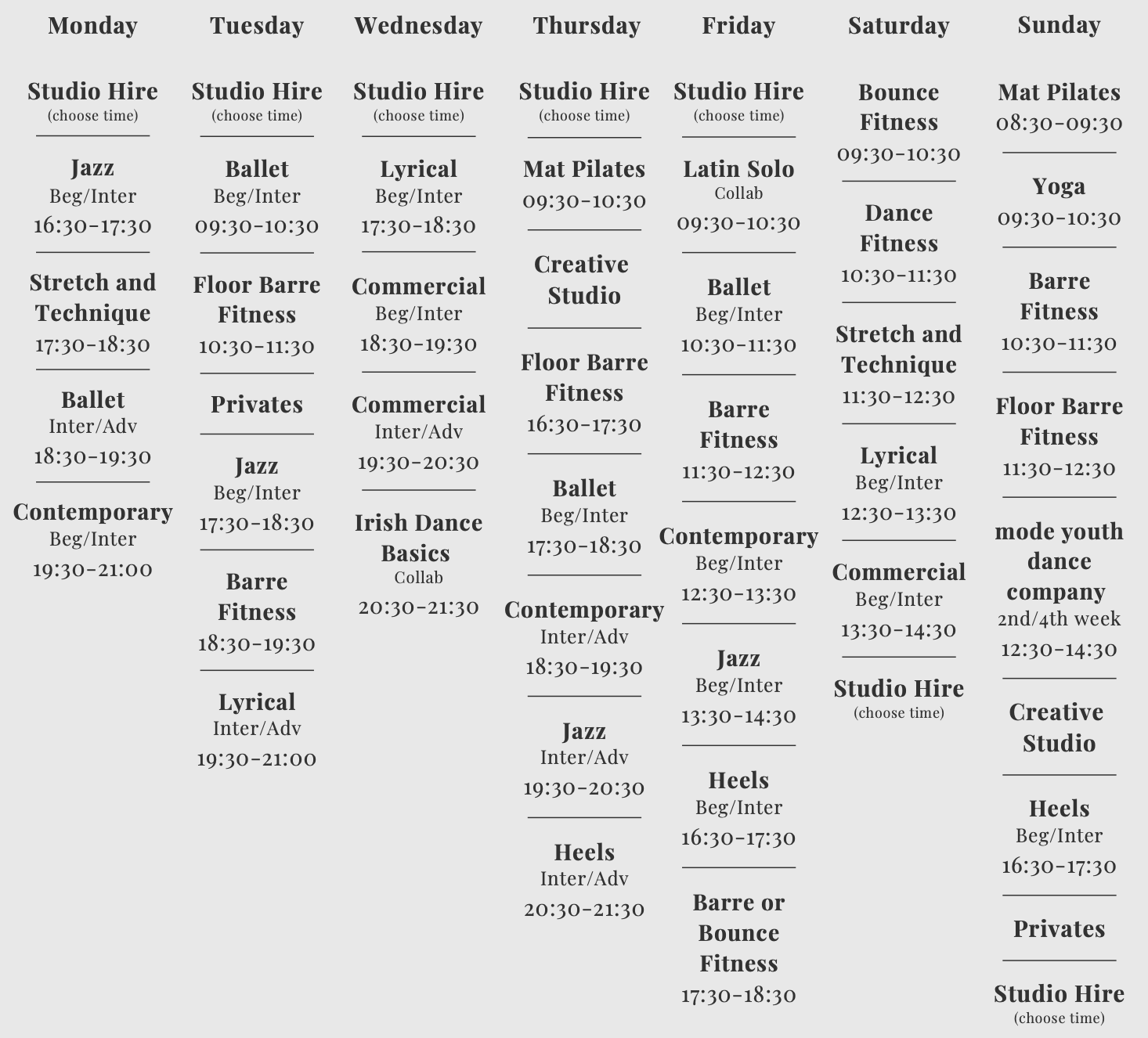 Monday

Studio Hire
(choose time)

Jazz
Beg/Inter
16:30-17:30

Stretch and Technique
17:30-18:30

Ballet
Inter/Adv
18:30-19:30

Contemporary
Beg/Inter
19:30-21:00

Tuesday

Studio Hire
(choose time)

Ballet
Beg/Inter
09:30-10:30

Floor Barre Fitness
10:30-11:30

Privates

Jazz
Beg/Inter
17:30-18:30

Barre Fitness
18:30-19:30

Lyrical
Inter/Adv
19:30-21:00

Wednesday

Studio Hire
(choose time)

Lyrical
Beg/Inter
17:30-18:30

Commercial
Beg/Inter
18:30-19:30

Commercial
Inter/Adv
19:30-20:30

Irish Dance Basics
Collab
20:30-21:30

Thursday

Studio Hire
(choose time)

Mat Pilates
09:30-10:30

Creative Studio

Floor Barre Fitness
16:30-17:30

Ballet
Beg/Inter
17:30-18:30

Contemporary
Inter/Adv
18:30-19:30

Jazz
Inter/Adv
19:30-20:30

Heels
Inter/Adv
20:30-21:30

Friday

Studio Hire
(choose time)

Latin Solo
Collab
09:30-10:30

Ballet
Beg/Inter
10:30-11:30

Barre Fitness
11:30-12:30

Contemporary
Beg/Inter
12:30-13:30

Jazz
Beg/Inter
13:30-14:30

Heels
Beg/Inter
16:30-17:30

Barre or Bounce Fitness
17:30-18:30

Saturday

Bounce Fitness
09:30-10:30

Dance Fitness
10:30-11:30

Stretch and Technique
11:30-12:30

Lyrical
Beg/Inter
12:30-13:30

Commercial
Beg/Inter
13:30-14:30

Studio Hire
(choose time)

Sunday

Mat Pilates
08:30-09:30

Yoga
09:30-10:30

Barre Fitness
10:30-11:30

Floor Barre Fitness
11:30-12:30

mode youth dance company
2nd/4th week
12:30-14:30

Creative Studio

Heels
Beg/Inter
16:30-17:30

Privates

Studio Hire
(choose time)